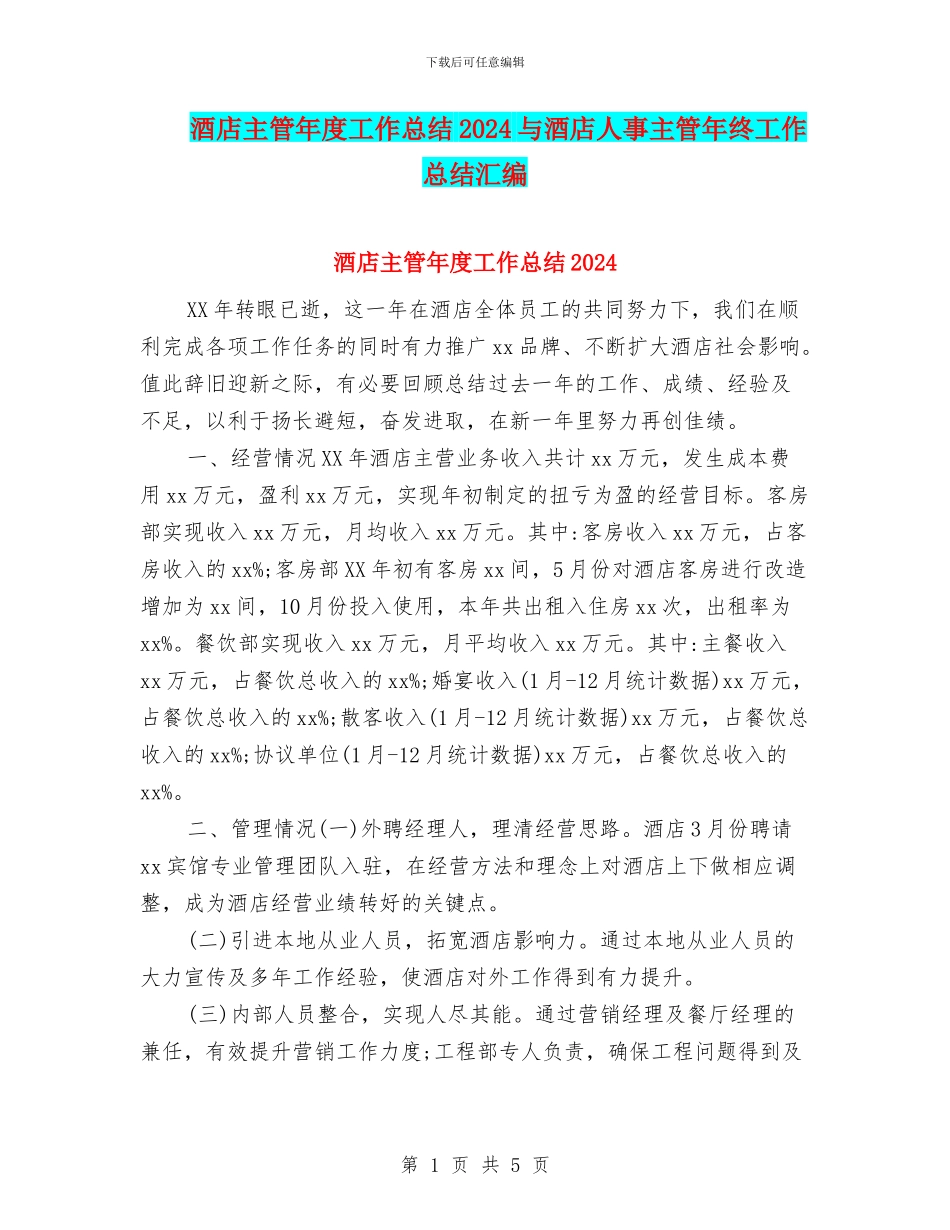 下载后可任意编辑

酒店主管年度工作总结2024与酒店人事主管年终工作总结汇编

酒店主管年度工作总结2024

XX年转眼已逝，这一年在酒店全体员工的共同努力下，我们在顺利完成各项工作任务的同时有力推广xx品牌、不断扩大酒店社会影响。值此辞旧迎新之际，有必要回顾总结过去一年的工作、成绩、经验及不足，以利于扬长避短，奋发进取，在新一年里努力再创佳绩。

一、经营情况XX年酒店主营业务收入共计xx万元，发生成本费用xx万元，盈利xx万元，实现年初制定的扭亏为盈的经营目标。客房部实现收入xx万元，月均收入xx万元。其中:客房收入xx万元，占客房收入的xx%;客房部XX年初有客房xx间，5月份对酒店客房进行改造增加为xx间，10月份投入使用，本年共出租入住房xx次，出租率为xx%。餐饮部实现收入xx万元，月平均收入xx万元。其中:主餐收入xx万元，占餐饮总收入的xx%;婚宴收入(1月-12月统计数据)xx万元，占餐饮总收入的xx%;散客收入(1月-12月统计数据)xx万元，占餐饮总收入的xx%;协议单位(1月-12月统计数据)xx万元，占餐饮总收入的xx%。

二、管理情况(一)外聘经理人，理清经营思路。酒店3月份聘请xx宾馆专业管理团队入驻，在经营方法和理念上对酒店上下做相应调整，成为酒店经营业绩转好的关键点。

(二)引进本地从业人员，拓宽酒店影响力。通过本地从业人员的大力宣传及多年工作经验，使酒店对外工作得到有力提升。

(三)内部人员整合，实现人尽其能。通过营销经理及餐厅经理的兼任，有效提升营销工作力度;工程部专人负责，确保工程问题得到及

第 1 页 共 5 页